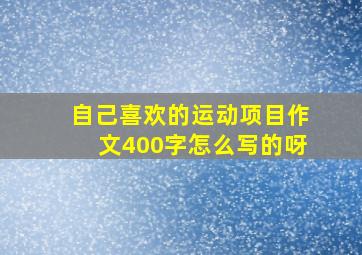 自己喜欢的运动项目作文400字怎么写的呀